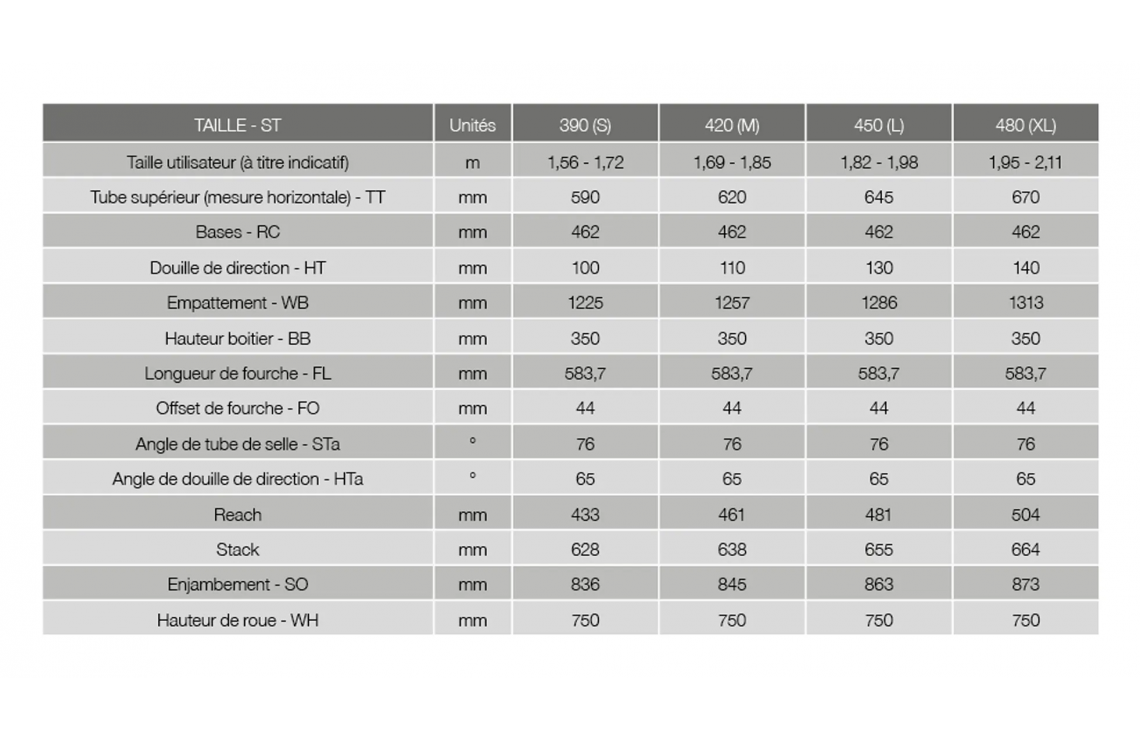 | TAILLE - ST | Unités | 390 (S) | 420 (M) | 450 (L) | 480 (XL) |
|---|---|---|---|---|---|
| Taille utilisateur (à titre indicatif) | m | 1,56 - 1,72 | 1,69 - 1,85 | 1,82 - 1,98 | 1,95 - 2,11 |
| Tube supérieur (mesure horizontale) - TT | mm | 590 | 620 | 645 | 670 |
| Bases - RC | mm | 462 | 462 | 462 | 462 |
| Douille de direction - HT | mm | 100 | 110 | 130 | 140 |
| Empattement - WB | mm | 1225 | 1257 | 1286 | 1313 |
| Hauteur boitier - BB | mm | 350 | 350 | 350 | 350 |
| Longueur de fourche - FL | mm | 583,7 | 583,7 | 583,7 | 583,7 |
| Offset de fourche - FO | mm | 44 | 44 | 44 | 44 |
| Angle de tube de selle - STa | ° | 76 | 76 | 76 | 76 |
| Angle de douille de direction - HTa | ° | 65 | 65 | 65 | 65 |
| Reach | mm | 433 | 461 | 481 | 504 |
| Stack | mm | 628 | 638 | 655 | 664 |
| Enjambement - SO | mm | 836 | 845 | 863 | 873 |
| Hauteur de roue - WH | mm | 750 | 750 | 750 | 750 |